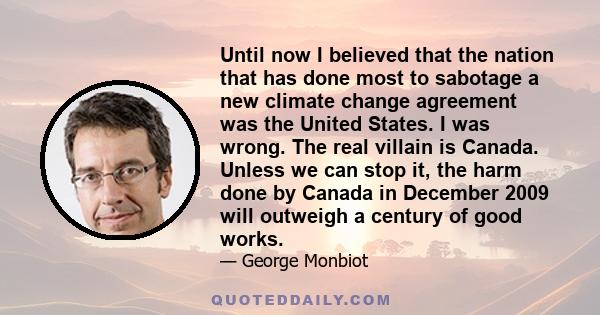 Until now I believed that the nation that has done most to sabotage a new climate change agreement was the United States. I was wrong. The real villain is Canada. Unless we can stop it, the harm done by Canada in December 2009 will outweigh a century of good works.

— George Monbiot

QUOTEDDAILY.COM